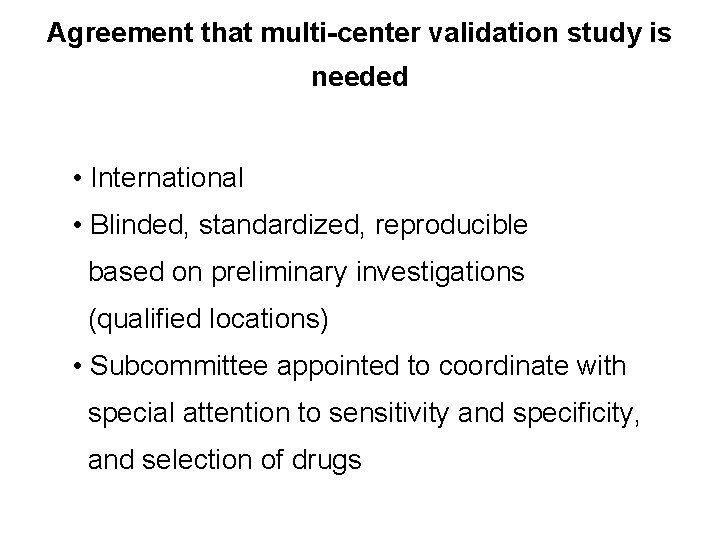 Agreement that multi-center validation study is needed

• International
• Blinded, standardized, reproducible based on preliminary investigations (qualified locations)
• Subcommittee appointed to coordinate with special attention to sensitivity and specificity, and selection of drugs